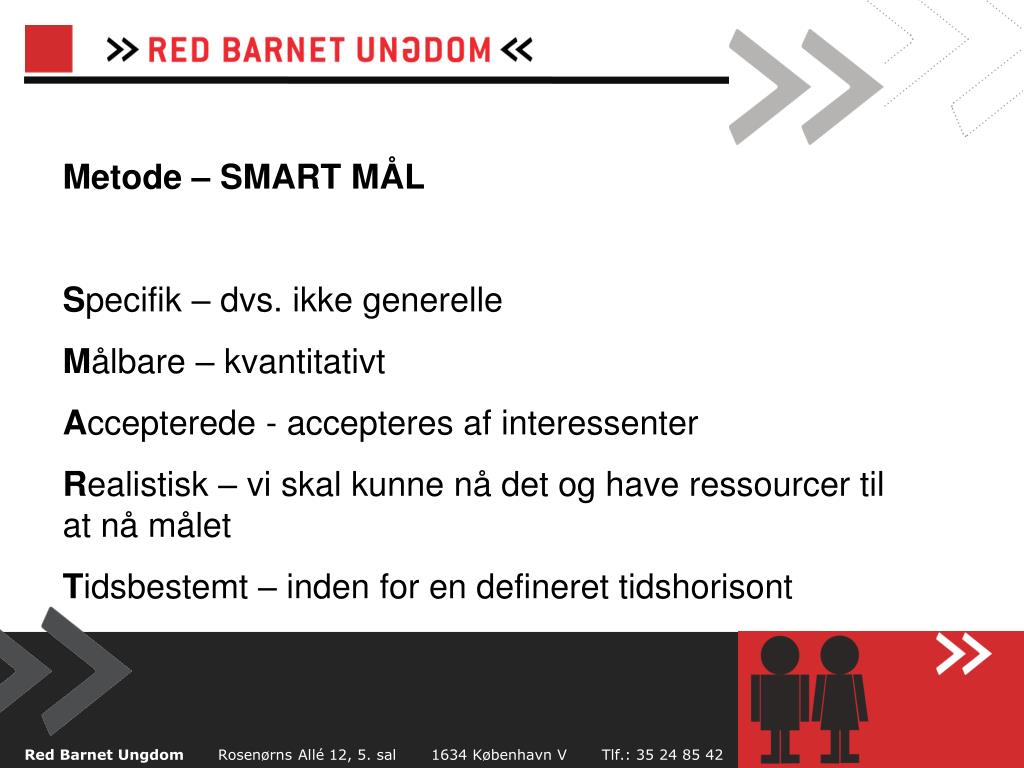 >> RED BARNET UNGDOM <<

Metode – SMART MÅL

Specifik – dvs. ikke generelle

Målbare – kvantitativt

Accepterede - accepteres af interessenter

Realistisk – vi skal kunne nå det og have ressourcer til at nå målet

Tidsbestemt – inden for en defineret tidshorisont

Red Barnet Ungdom Rosenørns Allé 12, 5. sal 1634 København V Tlf.: 35 24 85 42